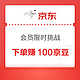 京东

会员限时挑战

下单赚 100京豆